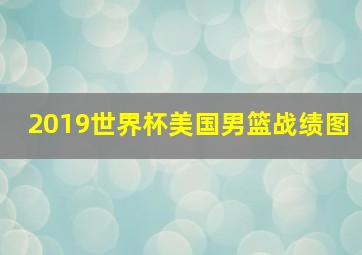 2019世界杯美国男篮战绩图